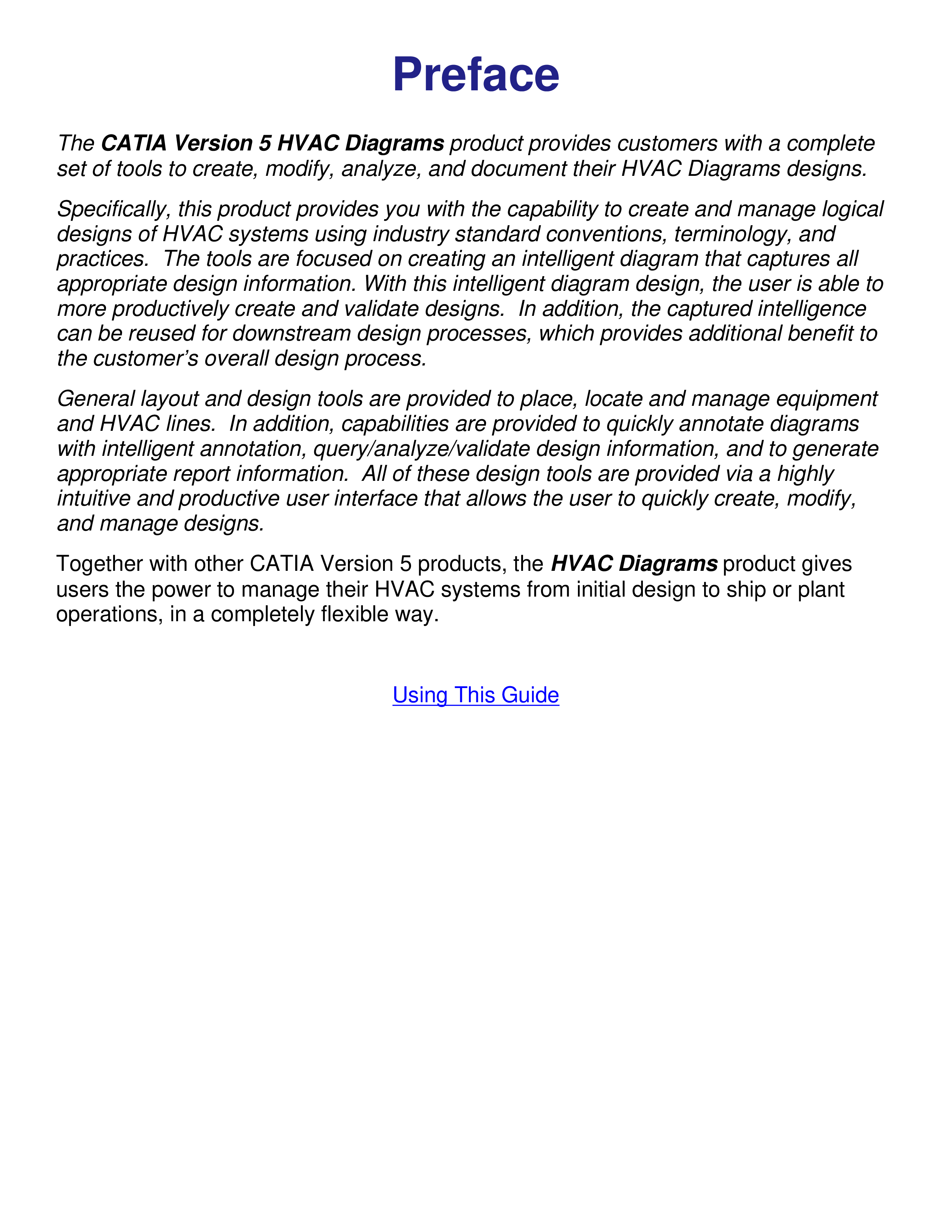 Preface

The CATIA Version 5 HVAC Diagrams product provides customers with a complete set of tools to create, modify, analyze, and document their HVAC Diagrams designs.

Specifically, this product provides you with the capability to create and manage logical designs of HVAC systems using industry standard conventions, terminology, and practices. The tools are focused on creating an intelligent diagram that captures all appropriate design information. With this intelligent diagram design, the user is able to more productively create and validate designs. In addition, the captured intelligence can be reused for downstream design processes, which provides additional benefit to the customer's overall design process.

General layout and design tools are provided to place, locate and manage equipment and HVAC lines. In addition, capabilities are provided to quickly annotate diagrams with intelligent annotation, query/analyze/validate design information, and to generate appropriate report information. All of these design tools are provided via a highly intuitive and productive user interface that allows the user to quickly create, modify, and manage designs.

Together with other CATIA Version 5 products, the HVAC Diagrams product gives users the power to manage their HVAC systems from initial design to ship or plant operations, in a completely flexible way.

Using This Guide